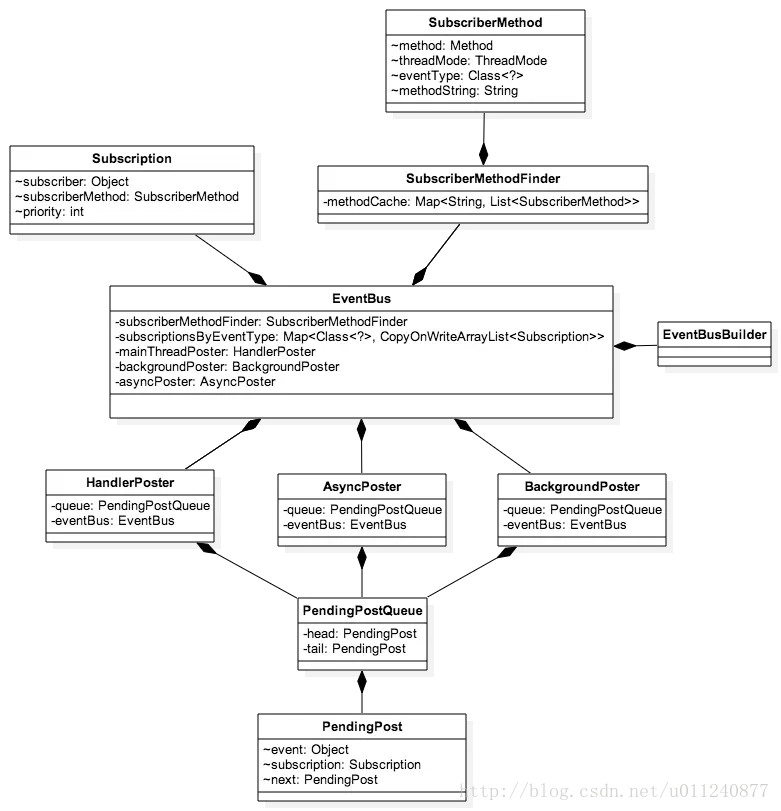 SubscriberMethod
~method: Method
~threadMode: ThreadMode
~eventType: Class<?>
~methodString: String

Subscription
~subscriber: Object
~subscriberMethod: SubscriberMethod
~priority: int

SubscriberMethodFinder
-methodCache: Map<String, List<SubscriberMethod>>

EventBus
-subscriberMethodFinder: SubscriberMethodFinder
-subscriptionsByEventType: Map<Class<?>, CopyOnWriteArrayList<Subscription>>
-mainThreadPoster: HandlerPoster
-backgroundPoster: BackgroundPoster
-asyncPoster: AsyncPoster

EventBusBuilder

HandlerPoster
-queue: PendingPostQueue
-eventBus: EventBus

AsyncPoster
-queue: PendingPostQueue
-eventBus: EventBus

BackgroundPoster
-queue: PendingPostQueue
-eventBus: EventBus

PendingPostQueue
-head: PendingPost
-tail: PendingPost

PendingPost
~event: Object
~subscription: Subscription
~next: PendingPost

http://blog.csdn.net/u011240877